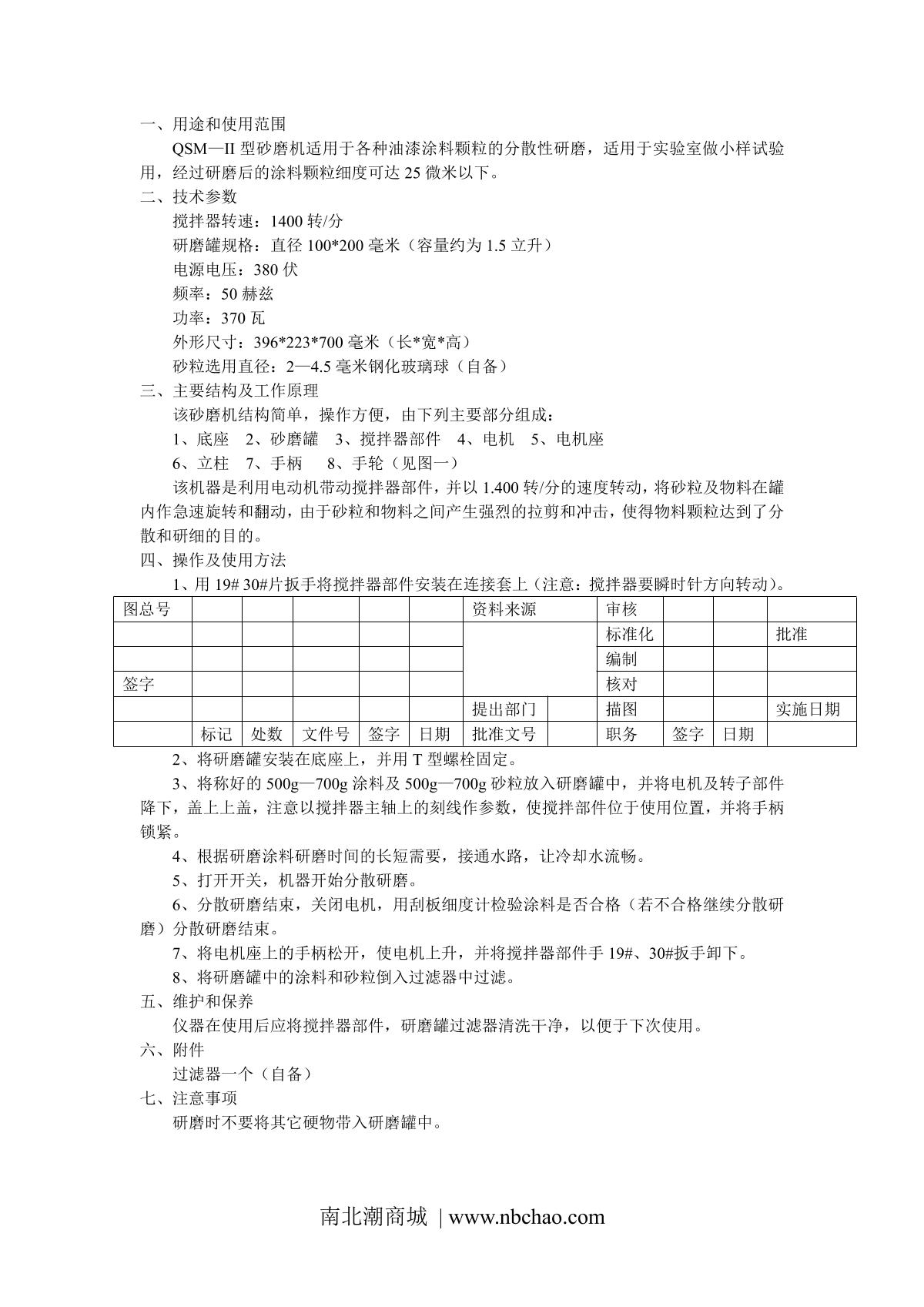 一、用途和使用范围

QSM—II 型砂磨机适用于各种油漆涂料颗粒的分散性研磨，适用于实验室做小样试验用，经过研磨后的涂料颗粒细度可达 25 微米以下。

二、技术参数

搅拌器转速：1400 转/分

研磨罐规格：直径 100*200 毫米（容量约为 1.5 立升）

电源电压：380 伏

频率：50 赫兹

功率：370 瓦

外形尺寸：396*223*700 毫米（长*宽*高）

砂粒选用直径：2—4.5 毫米钢化玻璃球（自备）

三、主要结构及工作原理

该砂磨机结构简单，操作方便，由下列主要部分组成：

1、底座　2、砂磨罐　3、搅拌器部件　4、电机　5、电机座

6、立柱　7、手柄　8、手轮（见图一）

该机器是利用电动机带动搅拌器部件，并以 1.400 转/分的速度转动，将砂粒及物料在罐内作急速旋转和翻动，由于砂粒和物料之间产生强烈的拉剪和冲击，使得物料颗粒达到了分散和研细的目的。

四、操作及使用方法

1、用 19# 30#片扳手将搅拌器部件安装在连接套上（注意：搅拌器要瞬时针方向转动）。

| 图总号 | | | | | | 资料来源 | | 审核 | | | |
|---|---|---|---|---|---|---|---|---|---|---|---|
| | | | | | | | | 标准化 | | | 批准 |
| | | | | | | | | 编制 | | | |
| 签字 | | | | | | | | 核对 | | | |
| | | | | | | 提出部门 | | 描图 | | | 实施日期 |
| | 标记 | 处数 | 文件号 | 签字 | 日期 | 批准文号 | | 职务 | 签字 | 日期 | |

2、将研磨罐安装在底座上，并用 T 型螺栓固定。

3、将称好的 500g—700g 涂料及 500g—700g 砂粒放入研磨罐中，并将电机及转子部件降下，盖上上盖，注意以搅拌器主轴上的刻线作参数，使搅拌部件位于使用位置，并将手柄锁紧。

4、根据研磨涂料研磨时间的长短需要，接通水路，让冷却水流畅。

5、打开开关，机器开始分散研磨。

6、分散研磨结束，关闭电机，用刮板细度计检验涂料是否合格（若不合格继续分散研磨）分散研磨结束。

7、将电机座上的手柄松开，使电机上升，并将搅拌器部件手 19#、30#扳手卸下。

8、将研磨罐中的涂料和砂粒倒入过滤器中过滤。

五、维护和保养

仪器在使用后应将搅拌器部件，研磨罐过滤器清洗干净，以便于下次使用。

六、附件

过滤器一个（自备）

七、注意事项

研磨时不要将其它硬物带入研磨罐中。

南北潮商城 | www.nbchao.com